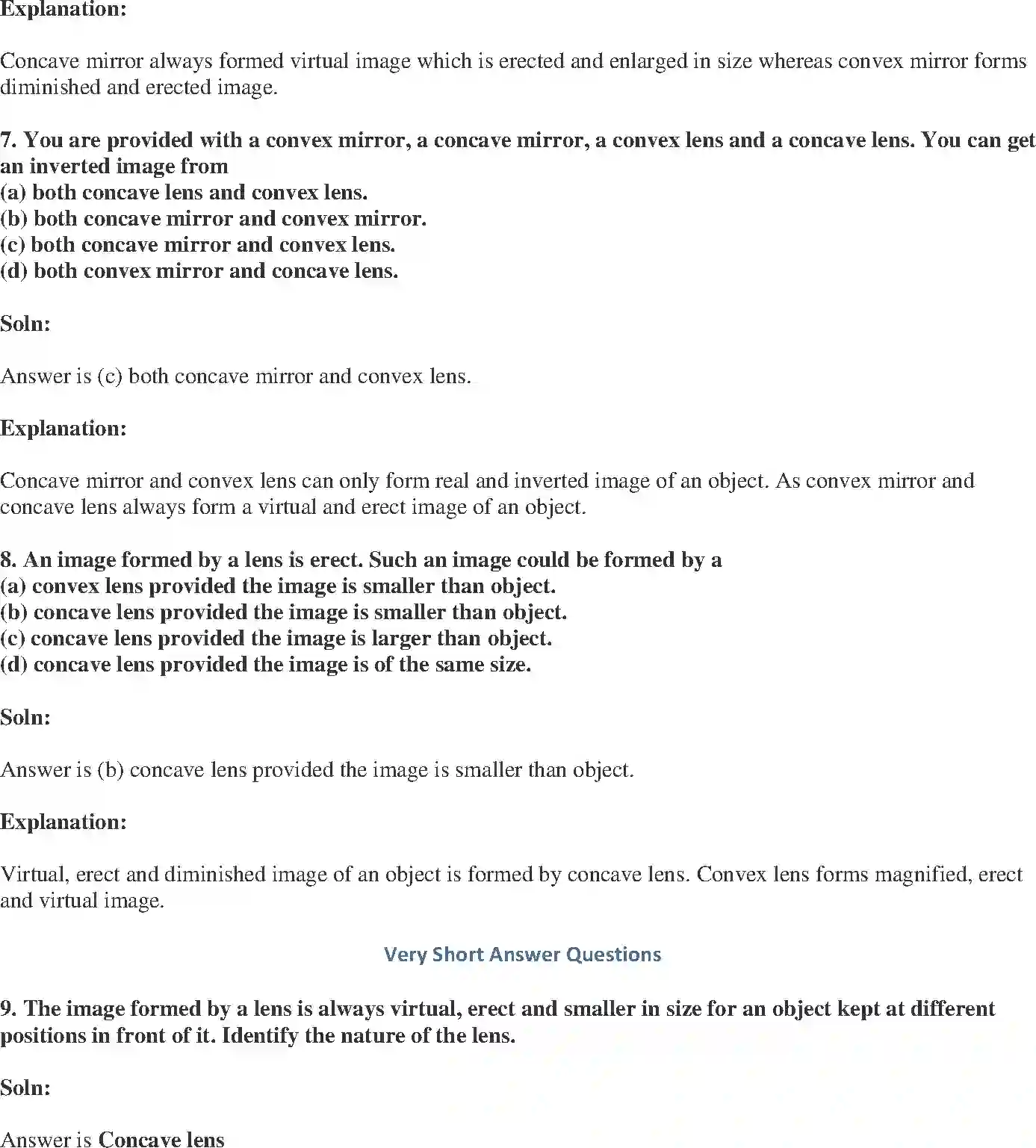 Explanation:

Concave mirror always formed virtual image which is erected and enlarged in size whereas convex mirror forms diminished and erected image.

7. You are provided with a convex mirror, a concave mirror, a convex lens and a concave lens. You can get an inverted image from
(a) both concave lens and convex lens.
(b) both concave mirror and convex mirror.
(c) both concave mirror and convex lens.
(d) both convex mirror and concave lens.

Soln:

Answer is (c) both concave mirror and convex lens.

Explanation:

Concave mirror and convex lens can only form real and inverted image of an object. As convex mirror and concave lens always form a virtual and erect image of an object.

8. An image formed by a lens is erect. Such an image could be formed by a
(a) convex lens provided the image is smaller than object.
(b) concave lens provided the image is smaller than object.
(c) concave lens provided the image is larger than object.
(d) concave lens provided the image is of the same size.

Soln:

Answer is (b) concave lens provided the image is smaller than object.

Explanation:

Virtual, erect and diminished image of an object is formed by concave lens. Convex lens forms magnified, erect and virtual image.

Very Short Answer Questions

9. The image formed by a lens is always virtual, erect and smaller in size for an object kept at different positions in front of it. Identify the nature of the lens.

Soln:

Answer is Concave lens